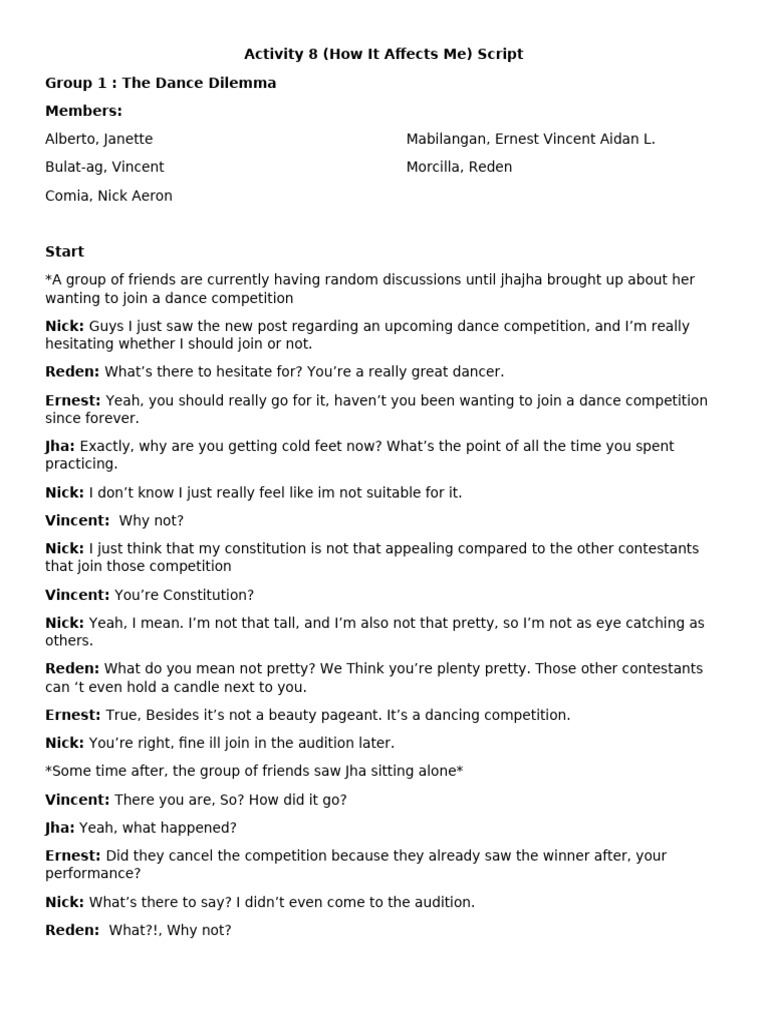 Activity 8 (How It Affects Me) Script

Group 1 : The Dance Dilemma

Members:

Alberto, Janette

Bulat-ag, Vincent

Comia, Nick Aeron

Mabilangan, Ernest Vincent Aidan L.

Morcilla, Reden

Start

*A group of friends are currently having random discussions until jhajha brought up about her wanting to join a dance competition

Nick: Guys I just saw the new post regarding an upcoming dance competition, and I'm really hesitating whether I should join or not.

Reden: What's there to hesitate for? You're a really great dancer.

Ernest: Yeah, you should really go for it, haven't you been wanting to join a dance competition since forever.

Jha: Exactly, why are you getting cold feet now? What's the point of all the time you spent practicing.

Nick: I don't know I just really feel like im not suitable for it.

Vincent: Why not?

Nick: I just think that my constitution is not that appealing compared to the other contestants that join those competition

Vincent: You're Constitution?

Nick: Yeah, I mean. I'm not that tall, and I'm also not that pretty, so I'm not as eye catching as others.

Reden: What do you mean not pretty? We Think you're plenty pretty. Those other contestants can 't even hold a candle next to you.

Ernest: True, Besides it's not a beauty pageant. It's a dancing competition.

Nick: You're right, fine ill join in the audition later.

*Some time after, the group of friends saw Jha sitting alone*

Vincent: There you are, So? How did it go?

Jha: Yeah, what happened?

Ernest: Did they cancel the competition because they already saw the winner after, your performance?

Nick: What's there to say? I didn't even come to the audition.

Reden: What?!, Why not?